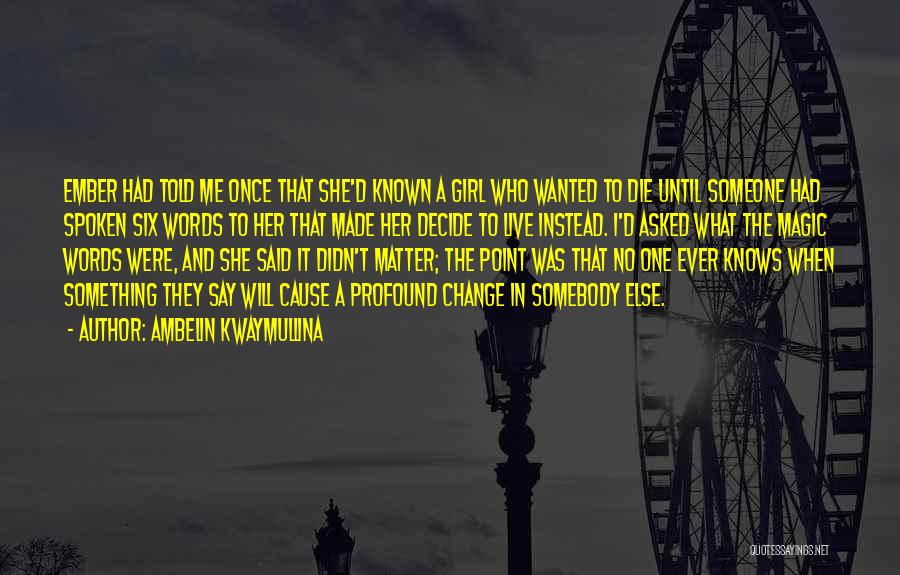 EMBER HAD TOLD ME ONCE THAT SHE'D KNOWN A GIRL WHO WANTED TO DIE UNTIL SOMEONE HAD SPOKEN SIX WORDS TO HER THAT MADE HER DECIDE TO LIVE INSTEAD. I'D ASKED WHAT THE MAGIC WORDS WERE, AND SHE SAID IT DIDN'T MATTER; THE POINT WAS THAT NO ONE EVER KNOWS WHEN SOMETHING THEY SAY WILL CAUSE A PROFOUND CHANGE IN SOMEBODY ELSE.
- AUTHOR: AMBELIN KWAYMULLINA

QUOTESSAYINGS.NET